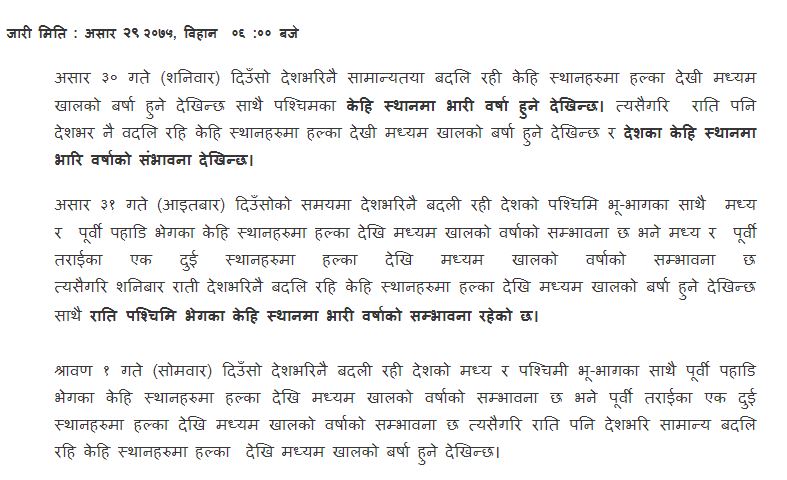 जारी मिति : असार २९ २०७५, विहान ०६ :०० बजे

असार ३० गते (शनिवार) दिउँसो देशभरिनै सामान्यतया बदलि रही केहि स्थानहरुमा हल्का देखी मध्यम खालको बर्षा हुने देखिन्छ साथै पश्चिमका केहि स्थानमा भारी वर्षा हुने देखिन्छ। त्यसैगरि राति पनि देशभर नै वदलि रहि केहि स्थानहरुमा हल्का देखी मध्यम खालको बर्षा हुने देखिन्छ र देशका केहि स्थानमा भारि वर्षाको संभावना देखिन्छ।

असार ३१ गते (आइतबार) दिउँसोको समयमा देशभरिनै बदली रही देशको पश्चिमि भू-भागका साथै मध्य र पूर्वी पहाडि भेगका केहि स्थानहरुमा हल्का देखि मध्यम खालको वर्षाको सम्भावना छ भने मध्य र पूर्वी तराईका एक दुई स्थानहरुमा हल्का देखि मध्यम खालको वर्षाको सम्भावना छ त्यसैगरि शनिबार राती देशभरिनै बदलि रहि केहि स्थानहरुमा हल्का देखि मध्यम खालको बर्षा हुने देखिन्छ साथै राति पश्चिमि भेगका केहि स्थानमा भारी वर्षाको सम्भावना रहेको छ।

श्रावण १ गते (सोमवार) दिउँसो देशभरिनै बदली रही देशको मध्य र पश्चिमी भू-भागका साथै पूर्वी पहाडि भेगका केहि स्थानहरुमा हल्का देखि मध्यम खालको वर्षाको सम्भावना छ भने पूर्वी तराईका एक दुई स्थानहरुमा हल्का देखि मध्यम खालको वर्षाको सम्भावना छ त्यसैगरि राति पनि देशभरि सामान्य बदलि रहि केहि स्थानहरुमा हल्का देखि मध्यम खालको बर्षा हुने देखिन्छ।